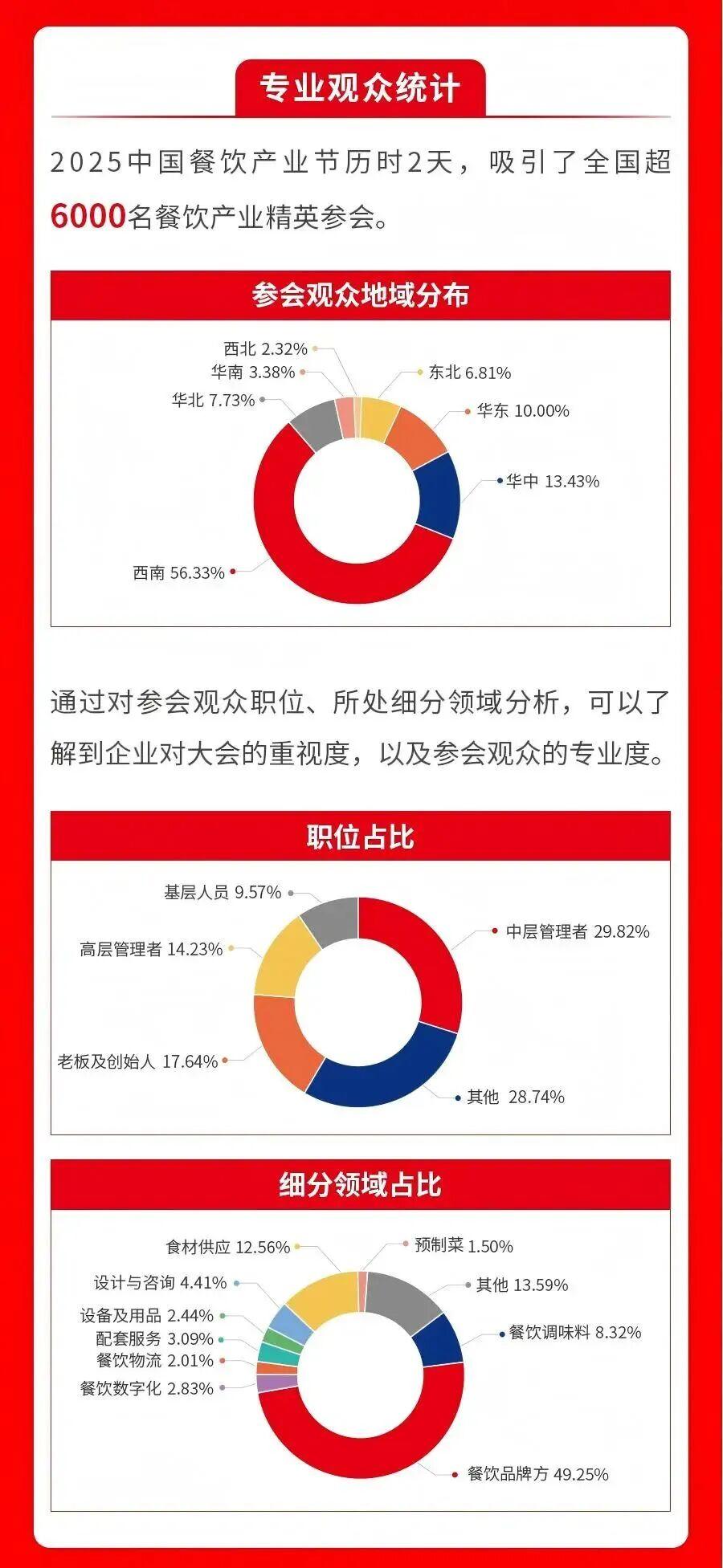 专业观众统计

2025中国餐饮产业节历时2天，吸引了全国超6000名餐饮产业精英参会。

参会观众地域分布

西北 2.32%
华南 3.38%
华北 7.73%
东北 6.81%
华东 10.00%
华中 13.43%
西南 56.33%

通过对参会观众职位、所处细分领域分析，可以了解到企业对大会的重视度，以及参会观众的专业度。

职位占比

基层人员 9.57%
高层管理者 14.23%
老板及创始人 17.64%
中层管理者 29.82%
其他 28.74%

细分领域占比

食材供应 12.56%
设计与咨询 4.41%
设备及用品 2.44%
配套服务 3.09%
餐饮物流 2.01%
餐饮数字化 2.83%
预制菜 1.50%
其他 13.59%
餐饮调味料 8.32%
餐饮品牌方 49.25%